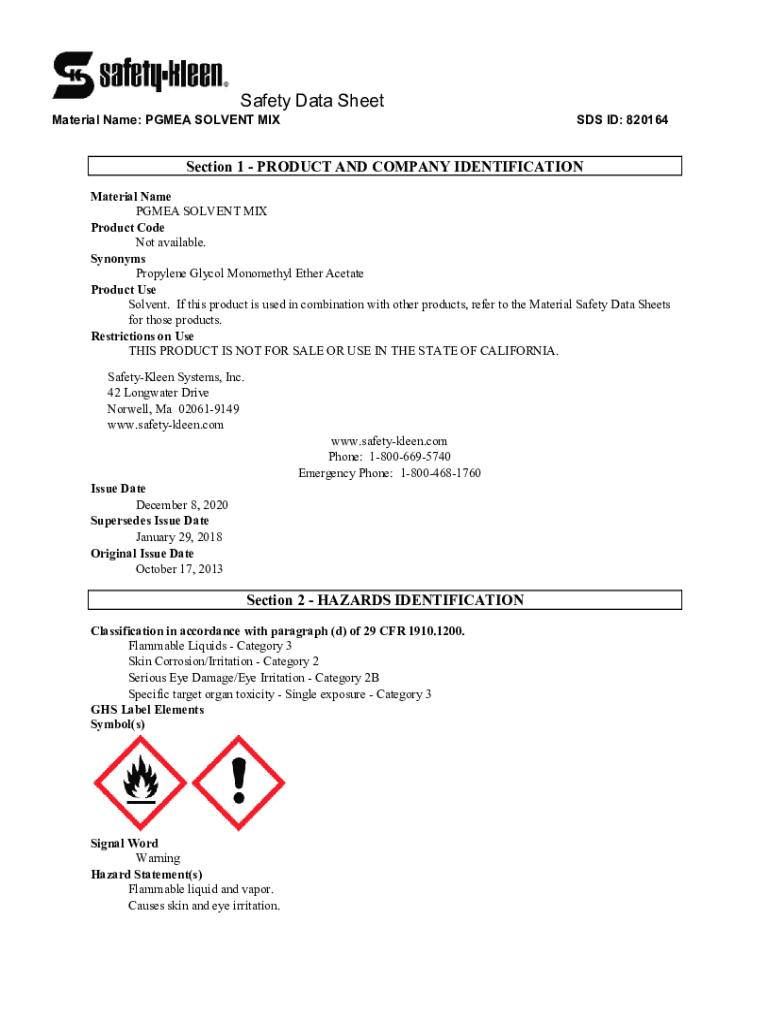 safety-kleen.

Safety Data Sheet

Material Name: PGMEA SOLVENT MIX

SDS ID: 820164

Section 1 - PRODUCT AND COMPANY IDENTIFICATION

Material Name
PGMEA SOLVENT MIX
Product Code
Not available.
Synonyms
Propylene Glycol Monomethyl Ether Acetate
Product Use
Solvent. If this product is used in combination with other products, refer to the Material Safety Data Sheets for those products.
Restrictions on Use
THIS PRODUCT IS NOT FOR SALE OR USE IN THE STATE OF CALIFORNIA.

Safety-Kleen Systems, Inc.
42 Longwater Drive
Norwell, Ma 02061-9149
www.safety-kleen.com

www.safety-kleen.com
Phone: 1-800-669-5740
Emergency Phone: 1-800-468-1760

Issue Date
December 8, 2020
Supersedes Issue Date
January 29, 2018
Original Issue Date
October 17, 2013

Section 2 - HAZARDS IDENTIFICATION

Classification in accordance with paragraph (d) of 29 CFR 1910.1200.
Flammable Liquids - Category 3
Skin Corrosion/Irritation - Category 2
Serious Eye Damage/Eye Irritation - Category 2B
Specific target organ toxicity - Single exposure - Category 3
GHS Label Elements
Symbol(s)

Signal Word
Warning
Hazard Statement(s)
Flammable liquid and vapor.
Causes skin and eye irritation.